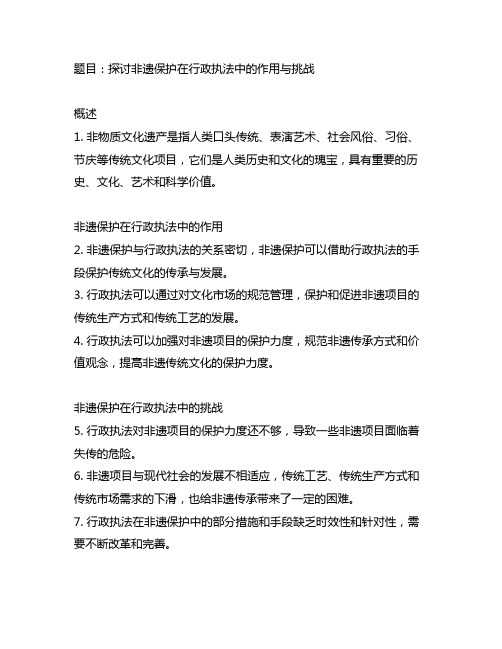 题目：探讨非遗保护在行政执法中的作用与挑战

概述
1. 非物质文化遗产是指人类口头传统、表演艺术、社会风俗、习俗、节庆等传统文化项目，它们是人类历史和文化的瑰宝，具有重要的历史、文化、艺术和科学价值。

非遗保护在行政执法中的作用
2. 非遗保护与行政执法的关系密切，非遗保护可以借助行政执法的手段保护传统文化的传承与发展。
3. 行政执法可以通过对文化市场的规范管理，保护和促进非遗项目的传统生产方式和传统工艺的发展。
4. 行政执法可以加强对非遗项目的保护力度，规范非遗传承方式和价值观念，提高非遗传统文化的保护力度。

非遗保护在行政执法中的挑战
5. 行政执法对非遗项目的保护力度还不够，导致一些非遗项目面临着失传的危险。
6. 非遗项目与现代社会的发展不相适应，传统工艺、传统生产方式和传统市场需求的下滑，也给非遗传承带来了一定的困难。
7. 行政执法在非遗保护中的部分措施和手段缺乏时效性和针对性，需要不断改革和完善。